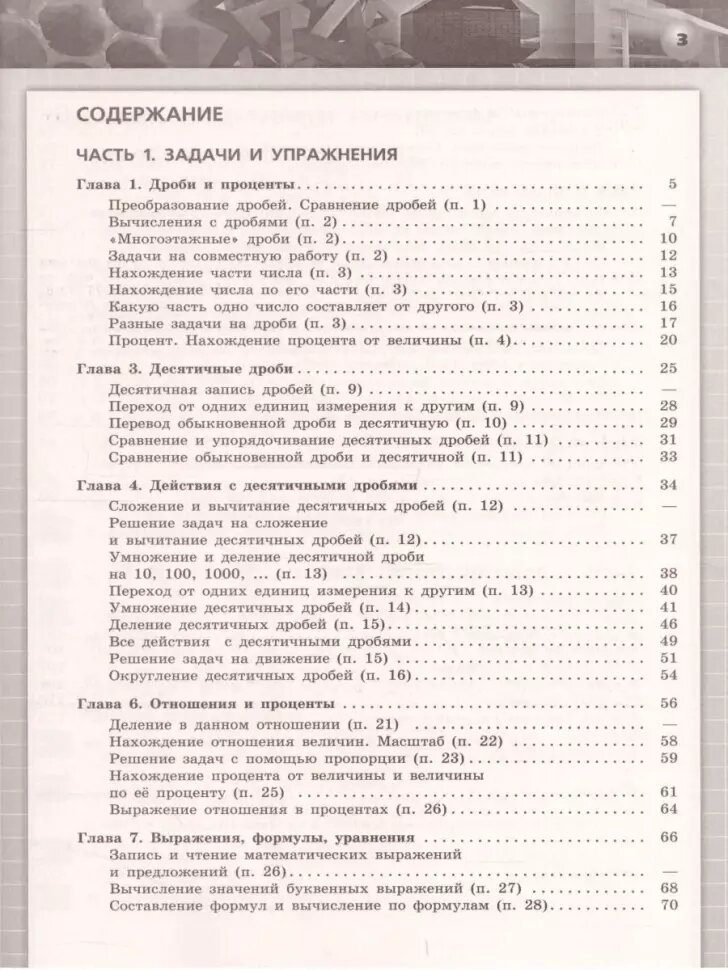 3

СОДЕРЖАНИЕ

ЧАСТЬ 1. ЗАДАЧИ И УПРАЖНЕНИЯ

Глава 1. Дроби и проценты .......... 5
Преобразование дробей. Сравнение дробей (п. 1) .......... —
Вычисления с дробями (п. 2) .......... 7
«Многоэтажные» дроби (п. 2) .......... 10
Задачи на совместную работу (п. 2) .......... 12
Нахождение части числа (п. 3) .......... 13
Нахождение числа по его части (п. 3) .......... 15
Какую часть одно число составляет от другого (п. 3) .......... 16
Разные задачи на дроби (п. 3) .......... 17
Процент. Нахождение процента от величины (п. 4) .......... 20

Глава 3. Десятичные дроби .......... 25
Десятичная запись дробей (п. 9) .......... —
Переход от одних единиц измерения к другим (п. 9) .......... 28
Перевод обыкновенной дроби в десятичную (п. 10) .......... 29
Сравнение и упорядочивание десятичных дробей (п. 11) .......... 31
Сравнение обыкновенной дроби и десятичной (п. 11) .......... 33

Глава 4. Действия с десятичными дробями .......... 34
Сложение и вычитание десятичных дробей (п. 12) .......... —
Решение задач на сложение и вычитание десятичных дробей (п. 12) .......... 37
Умножение и деление десятичной дроби на 10, 100, 1000, ... (п. 13) .......... 38
Переход от одних единиц измерения к другим (п. 13) .......... 40
Умножение десятичных дробей (п. 14) .......... 41
Деление десятичных дробей (п. 15) .......... 46
Все действия с десятичными дробями .......... 49
Решение задач на движение (п. 15) .......... 51
Округление десятичных дробей (п. 16) .......... 54

Глава 6. Отношения и проценты .......... 56
Деление в данном отношении (п. 21) .......... —
Нахождение отношения величин. Масштаб (п. 22) .......... 58
Решение задач с помощью пропорции (п. 23) .......... 59
Нахождение процента от величины и величины по её проценту (п. 25) .......... 61
Выражение отношения в процентах (п. 26) .......... 64

Глава 7. Выражения, формулы, уравнения .......... 66
Запись и чтение математических выражений и предложений (п. 26) .......... —
Вычисление значений буквенных выражений (п. 27) .......... 68
Составление формул и вычисление по формулам (п. 28) .......... 70